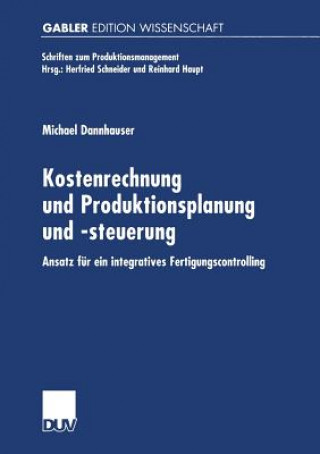 GABLER EDITION WISSENSCHAFT

Schriften zum Produktionsmanagement
Hrsg.: Herfried Schneider und Reinhard Haupt

Michael Dannhauser

Kostenrechnung und Produktionsplanung und -steuerung

Ansatz für ein integratives Fertigungscontrolling

DUV